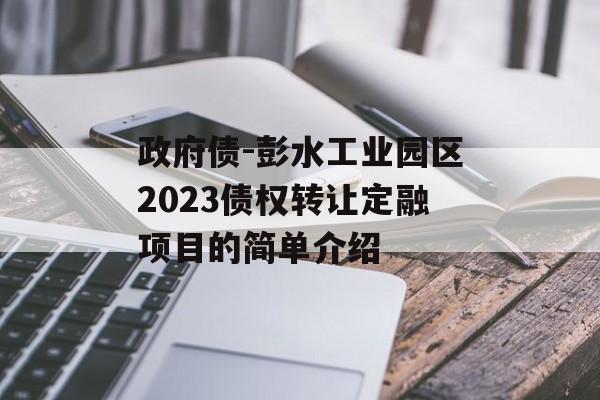 政府债-彭水工业园区2023债权转让定融项目的简单介绍